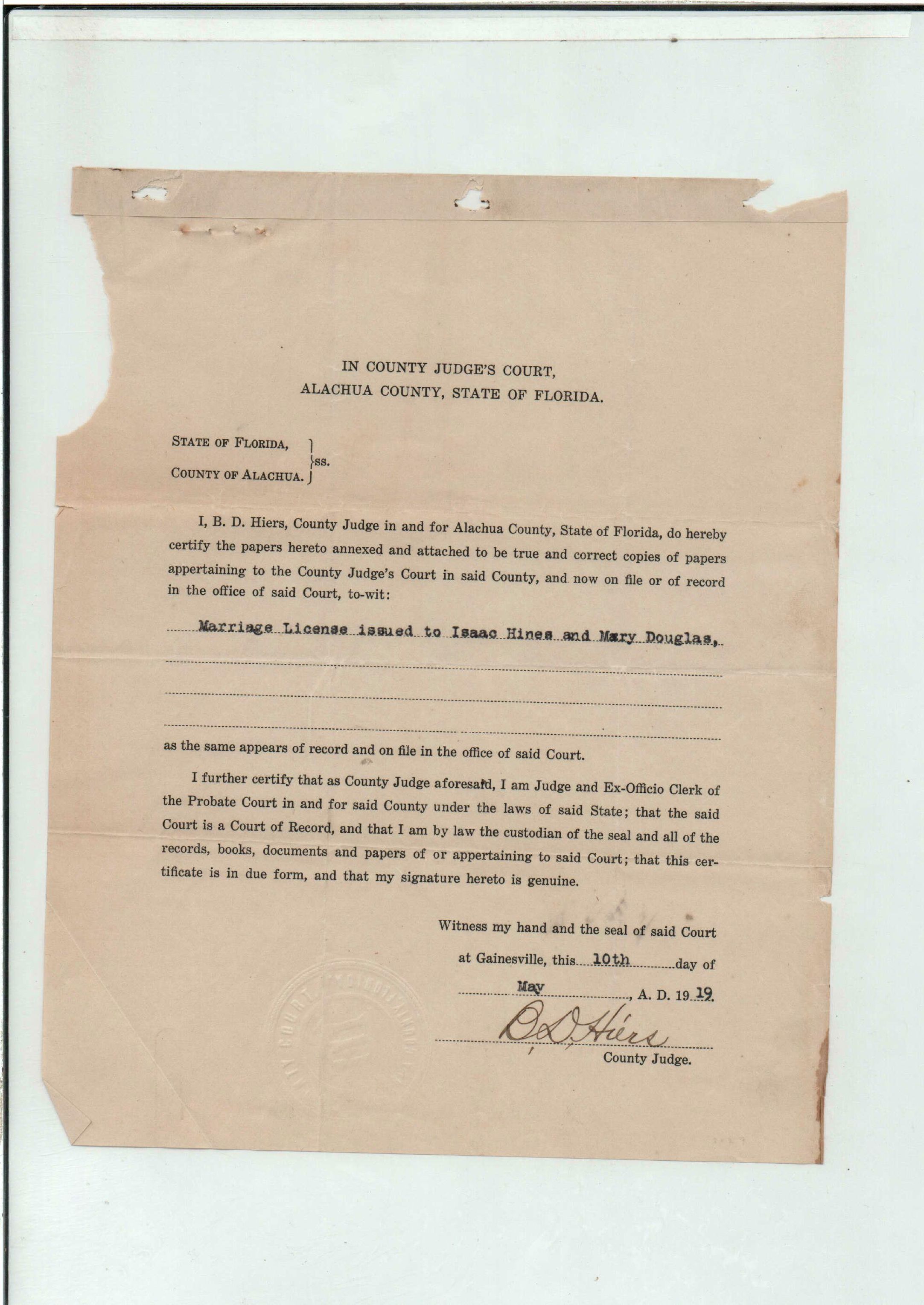 IN COUNTY JUDGE'S COURT,
ALACHUA COUNTY, STATE OF FLORIDA.

STATE OF FLORIDA,
ss.
COUNTY OF ALACHUA.

I, B. D. Hiers, County Judge in and for Alachua County, State of Florida, do hereby certify the papers hereto annexed and attached to be true and correct copies of papers appertaining to the County Judge's Court in said County, and now on file or of record in the office of said Court, to-wit:

Marriage License issued to Isaac Hines and Mary Douglas,

as the same appears of record and on file in the office of said Court.

I further certify that as County Judge aforesaid, I am Judge and Ex-Officio Clerk of the Probate Court in and for said County under the laws of said State; that the said Court is a Court of Record, and that I am by law the custodian of the seal and all of the records, books, documents and papers of or appertaining to said Court; that this certificate is in due form, and that my signature hereto is genuine.

Witness my hand and the seal of said Court

at Gainesville, this 10th day of

May, A. D. 19 19.

B D Hiers
County Judge.